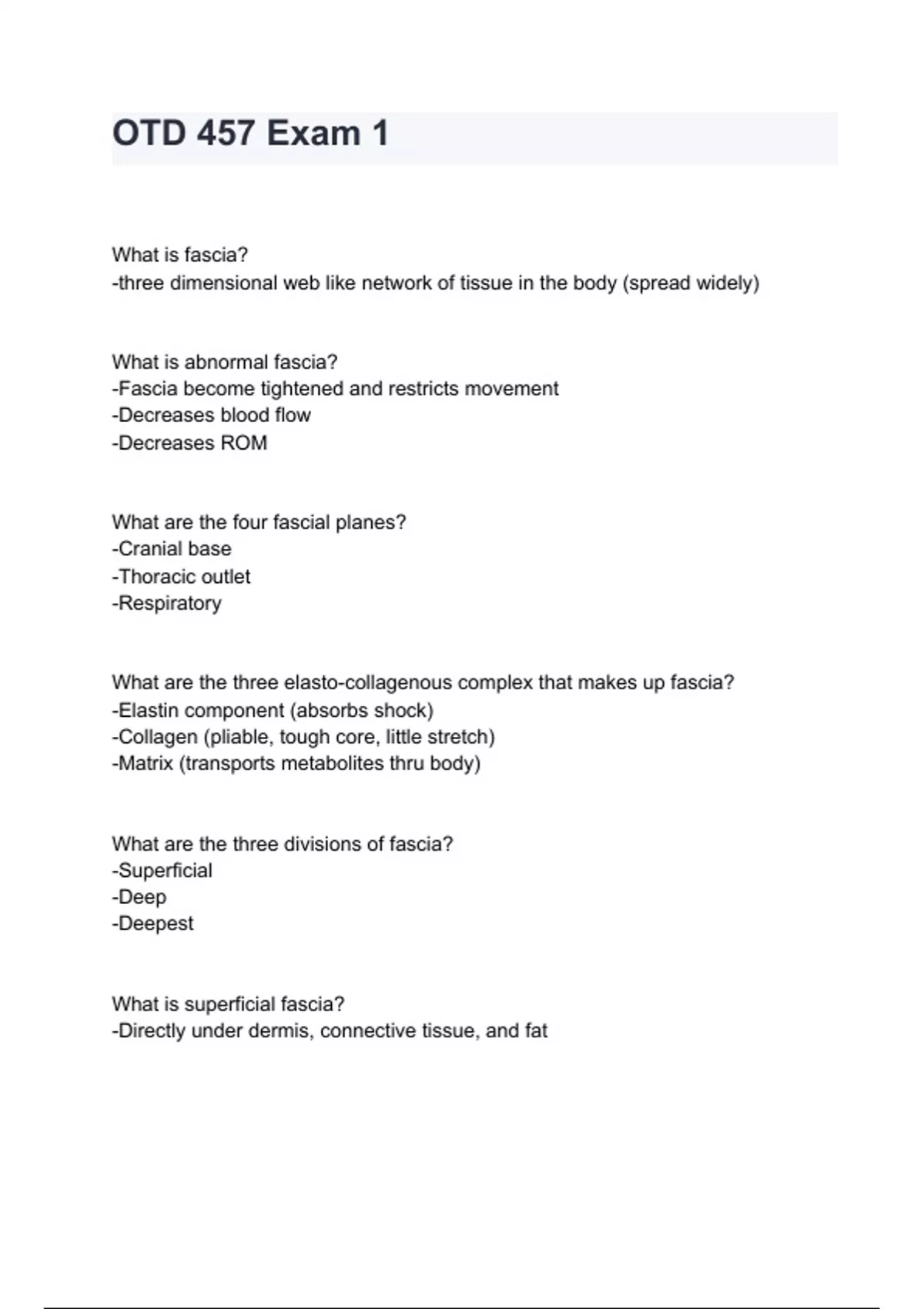 OTD 457 Exam 1

What is fascia?
-three dimensional web like network of tissue in the body (spread widely)

What is abnormal fascia?
-Fascia become tightened and restricts movement
-Decreases blood flow
-Decreases ROM

What are the four fascial planes?
-Cranial base
-Thoracic outlet
-Respiratory

What are the three elasto-collagenous complex that makes up fascia?
-Elastin component (absorbs shock)
-Collagen (pliable, tough core, little stretch)
-Matrix (transports metabolites thru body)

What are the three divisions of fascia?
-Superficial
-Deep
-Deepest

What is superficial fascia?
-Directly under dermis, connective tissue, and fat